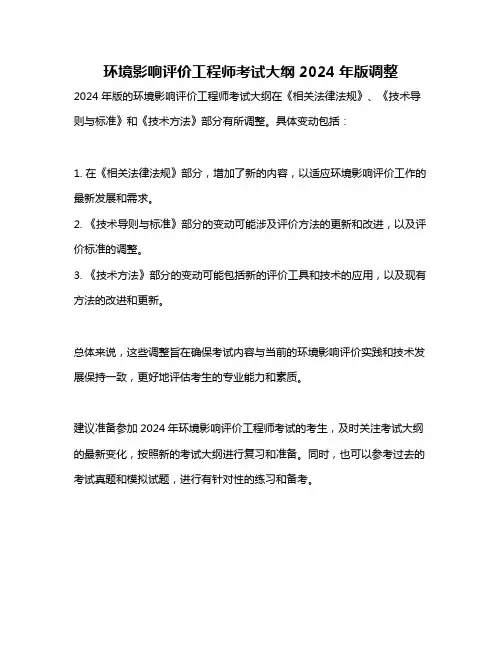 环境影响评价工程师考试大纲 2024 年版调整

2024 年版的环境影响评价工程师考试大纲在《相关法律法规》、《技术导则与标准》和《技术方法》部分有所调整。具体变动包括：

1. 在《相关法律法规》部分，增加了新的内容，以适应环境影响评价工作的最新发展和需求。
2. 《技术导则与标准》部分的变动可能涉及评价方法的更新和改进，以及评价标准的调整。
3. 《技术方法》部分的变动可能包括新的评价工具和技术的应用，以及现有方法的改进和更新。

总体来说，这些调整旨在确保考试内容与当前的环境影响评价实践和技术发展保持一致，更好地评估考生的专业能力和素质。

建议准备参加 2024 年环境影响评价工程师考试的考生，及时关注考试大纲的最新变化，按照新的考试大纲进行复习和准备。同时，也可以参考过去的考试真题和模拟试题，进行有针对性的练习和备考。